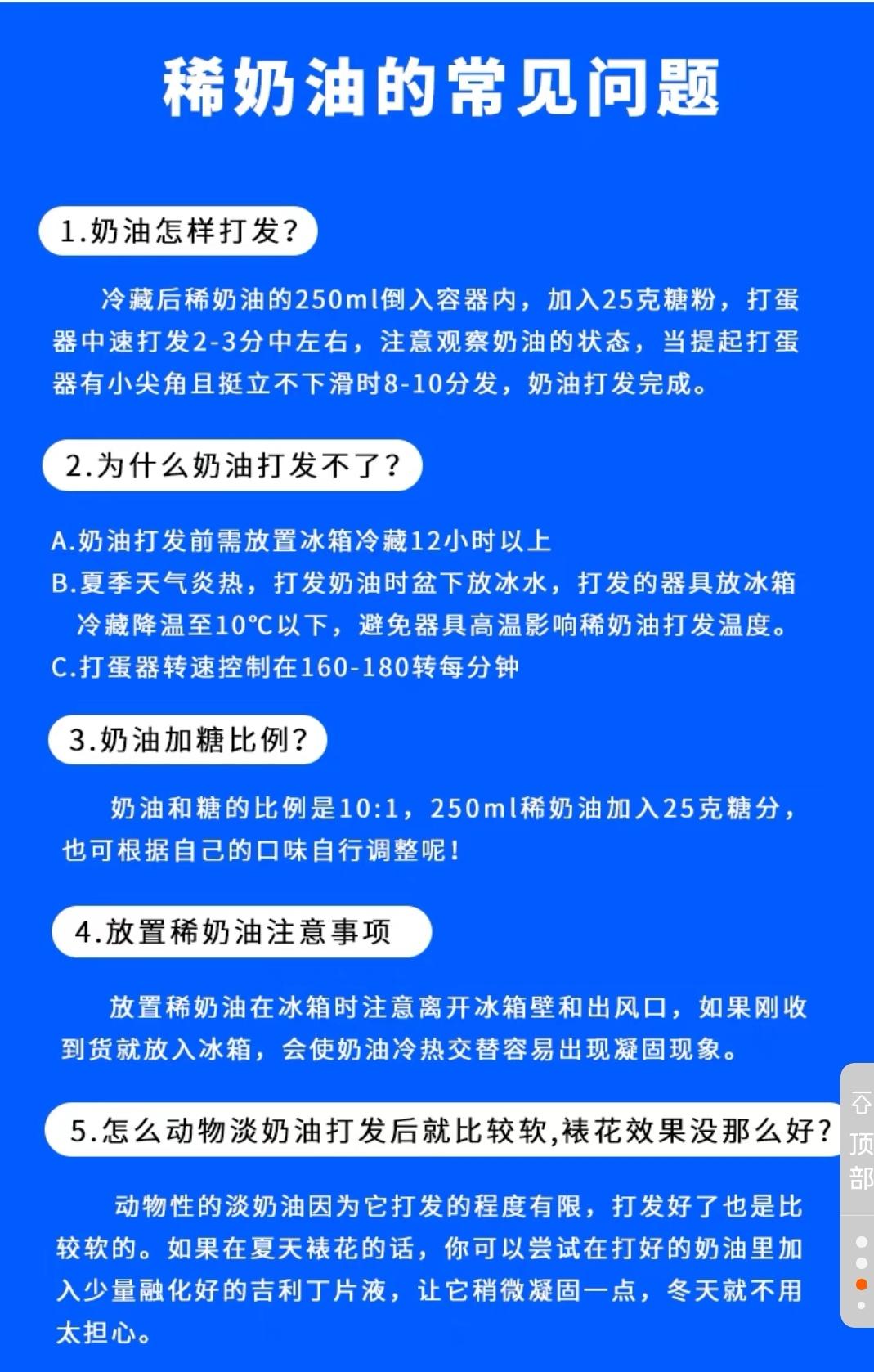 稀奶油的常见问题

1.奶油怎样打发?

冷藏后稀奶油的250ml倒入容器内，加入25克糖粉，打蛋器中速打发2-3分中左右，注意观察奶油的状态，当提起打蛋器有小尖角且挺立不下滑时8-10分发，奶油打发完成。

2.为什么奶油打发不了?

A.奶油打发前需放置冰箱冷藏12小时以上
B.夏季天气炎热，打发奶油时盆下放冰水，打发的器具放冰箱冷藏降温至10℃以下，避免器具高温影响稀奶油打发温度。
C.打蛋器转速控制在160-180转每分钟

3.奶油加糖比例?

奶油和糖的比例是10:1，250ml稀奶油加入25克糖分，也可根据自己的口味自行调整呢!

4.放置稀奶油注意事项

放置稀奶油在冰箱时注意离开冰箱壁和出风口，如果刚收到货就放入冰箱，会使奶油冷热交替容易出现凝固现象。

5.怎么动物淡奶油打发后就比较软,裱花效果没那么好?

动物性的淡奶油因为它打发的程度有限，打发好了也是比较软的。如果在夏天裱花的话，你可以尝试在打好的奶油里加入少量融化好的吉利丁片液，让它稍微凝固一点，冬天就不用太担心。

顶部